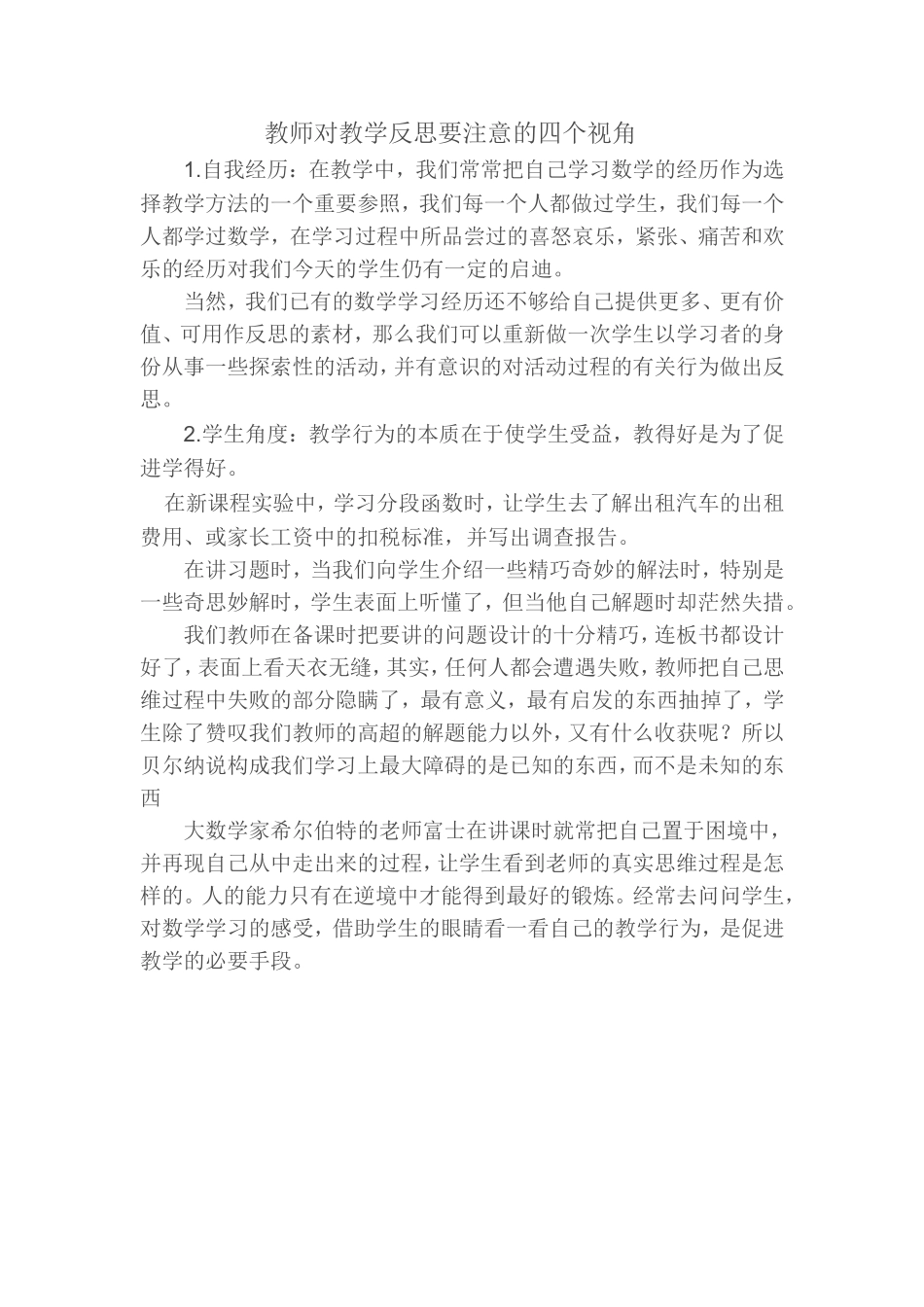 教师对教学反思要注意的四个视角

1.自我经历：在教学中，我们常常把自己学习数学的经历作为选择教学方法的一个重要参照，我们每一个人都做过学生，我们每一个人都学过数学，在学习过程中所品尝过的喜怒哀乐，紧张、痛苦和欢乐的经历对我们今天的学生仍有一定的启迪。

当然，我们已有的数学学习经历还不够给自己提供更多、更有价值、可用作反思的素材，那么我们可以重新做一次学生以学习者的身份从事一些探索性的活动，并有意识的对活动过程的有关行为做出反思。

2.学生角度：教学行为的本质在于使学生受益，教得好是为了促进学得好。

在新课程实验中，学习分段函数时，让学生去了解出租汽车的出租费用、或家长工资中的扣税标准，并写出调查报告。

在讲习题时，当我们向学生介绍一些精巧奇妙的解法时，特别是一些奇思妙解时，学生表面上听懂了，但当他自己解题时却茫然失措。

我们教师在备课时把要讲的问题设计的十分精巧，连板书都设计好了，表面上看天衣无缝，其实，任何人都会遭遇失败，教师把自己思维过程中失败的部分隐瞒了，最有意义，最有启发的东西抽掉了，学生除了赞叹我们教师的高超的解题能力以外，又有什么收获呢？所以贝尔纳说构成我们学习上最大障碍的是已知的东西，而不是未知的东西

大数学家希尔伯特的老师富士在讲课时就常把自己置于困境中，并再现自己从中走出来的过程，让学生看到老师的真实思维过程是怎样的。人的能力只有在逆境中才能得到最好的锻炼。经常去问问学生，对数学学习的感受，借助学生的眼睛看一看自己的教学行为，是促进教学的必要手段。